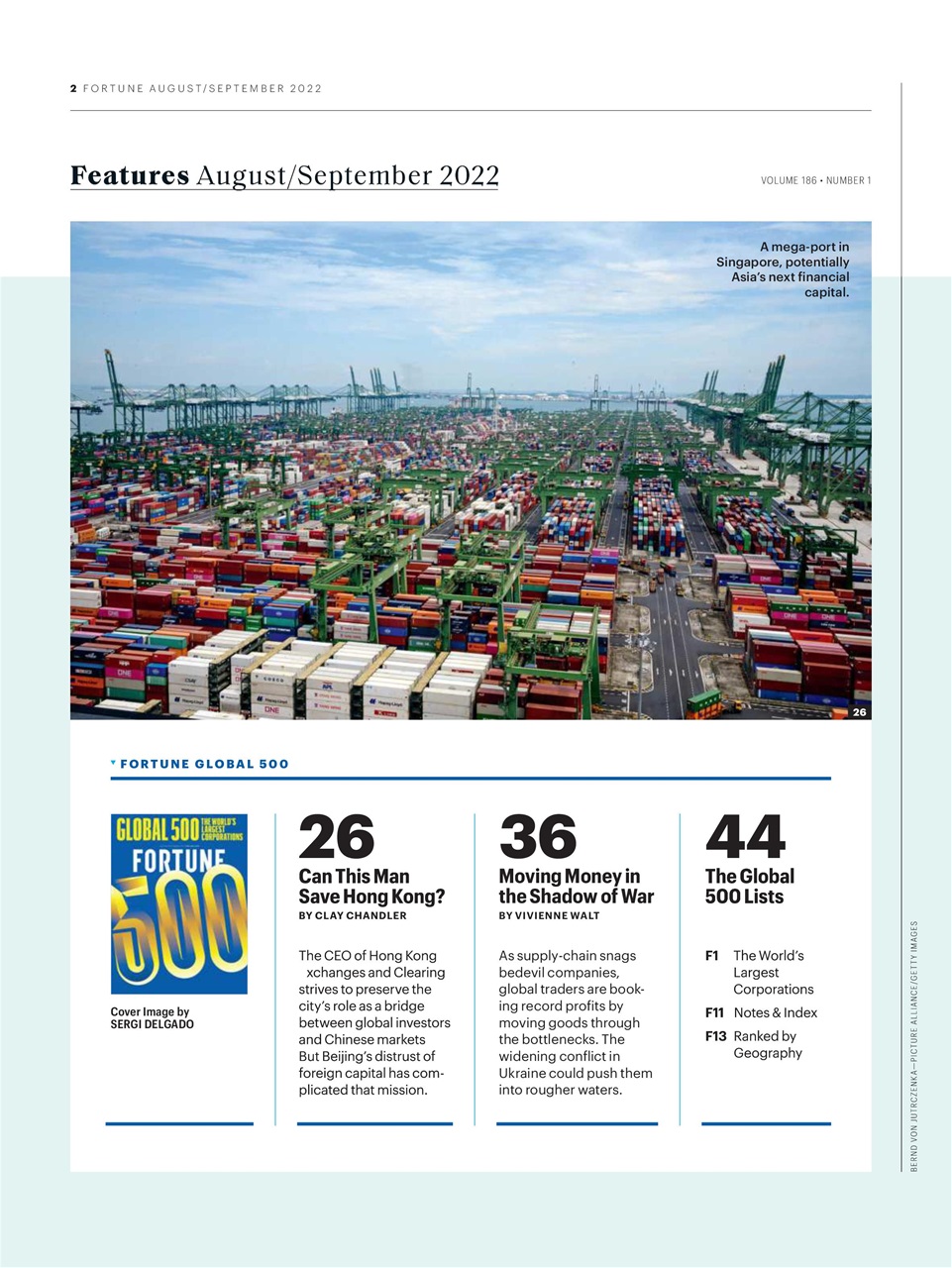 2 FORTUNE AUGUST/SEPTEMBER 2022

Features August/September 2022

VOLUME 186 • NUMBER 1

A mega-port in Singapore, potentially Asia's next financial capital.

26

FORTUNE GLOBAL 500

GLOBAL 500 THE WORLD'S LARGEST CORPORATIONS FORTUNE 500

Cover Image by SERGI DELGADO

26
Can This Man Save Hong Kong?
BY CLAY CHANDLER

The CEO of Hong Kong xchanges and Clearing strives to preserve the city's role as a bridge between global investors and Chinese markets But Beijing's distrust of foreign capital has complicated that mission.

36
Moving Money in the Shadow of War
BY VIVIENNE WALT

As supply-chain snags bedevil companies, global traders are booking record profits by moving goods through the bottlenecks. The widening conflict in Ukraine could push them into rougher waters.

44
The Global 500 Lists

F1 The World's Largest Corporations
F11 Notes & Index
F13 Ranked by Geography

BERND VON JUTRCZENKA—PICTURE ALLIANCE/GETTY IMAGES